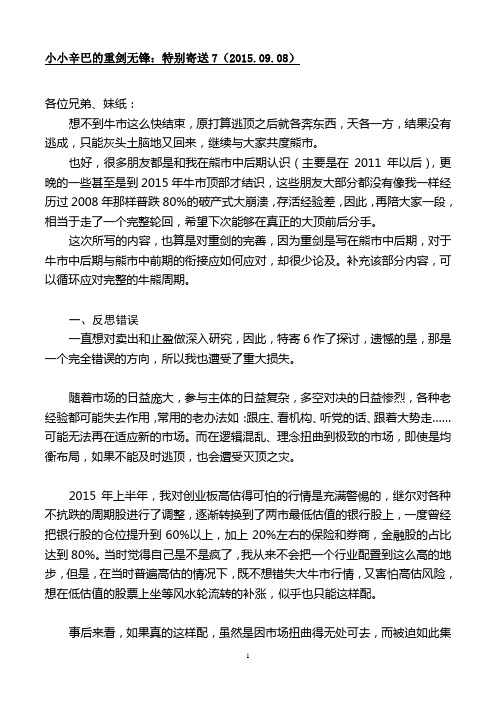 小小辛巴的重剑无锋：特别寄送 7（2015.09.08）

各位兄弟、妹纸：

想不到牛市这么快结束，原打算逃顶之后就各奔东西，天各一方，结果没有逃成，只能灰头土脑地又回来，继续与大家共度熊市。

也好，很多朋友都是和我在熊市中后期认识（主要是在 2011 年以后），更晚的一些甚至是到 2015 年牛市顶部才结识，这些朋友大部分都没有像我一样经历过 2008 年那样普跌 80%的破产式大崩溃，存活经验差，因此，再陪大家一段，相当于走了一个完整轮回，希望下次能够在真正的大顶前后分手。

这次所写的内容，也算是对重剑的完善，因为重剑是写在熊市中后期，对于牛市中后期与熊市中前期的衔接应如何应对，却很少论及。补充该部分内容，可以循环应对完整的牛熊周期。

一、反思错误

一直想对卖出和止盈做深入研究，因此，特寄 6 作了探讨，遗憾的是，那是一个完全错误的方向，所以我也遭受了重大损失。

随着市场的日益庞大，参与主体的日益复杂，多空对决的日益惨烈，各种老经验都可能失去作用，常用的老办法如：跟庄、看机构、听党的话、跟着大势走……可能无法再在适应新的市场。而在逻辑混乱、理念扭曲到极致的市场，即使是均衡布局，如果不能及时逃顶，也会遭受灭顶之灾。

2015 年上半年，我对创业板高估得可怕的行情是充满警惕的，继尔对各种不抗跌的周期股进行了调整，逐渐转换到了两市最低估值的银行股上，一度曾经把银行股的仓位提升到 60%以上，加上 20%左右的保险和券商，金融股的占比达到 80%。当时觉得自己是不是疯了，我从来不会把一个行业配置到这么高的地步，但是，在当时普遍高估的情况下，既不想错失大牛市行情，又害怕高估风险，想在低估值的股票上坐等风水轮流转的补涨，似乎也只能这样配。

事后来看，如果真的这样配，虽然是因市场扭曲得无处可去，而被迫如此集

1